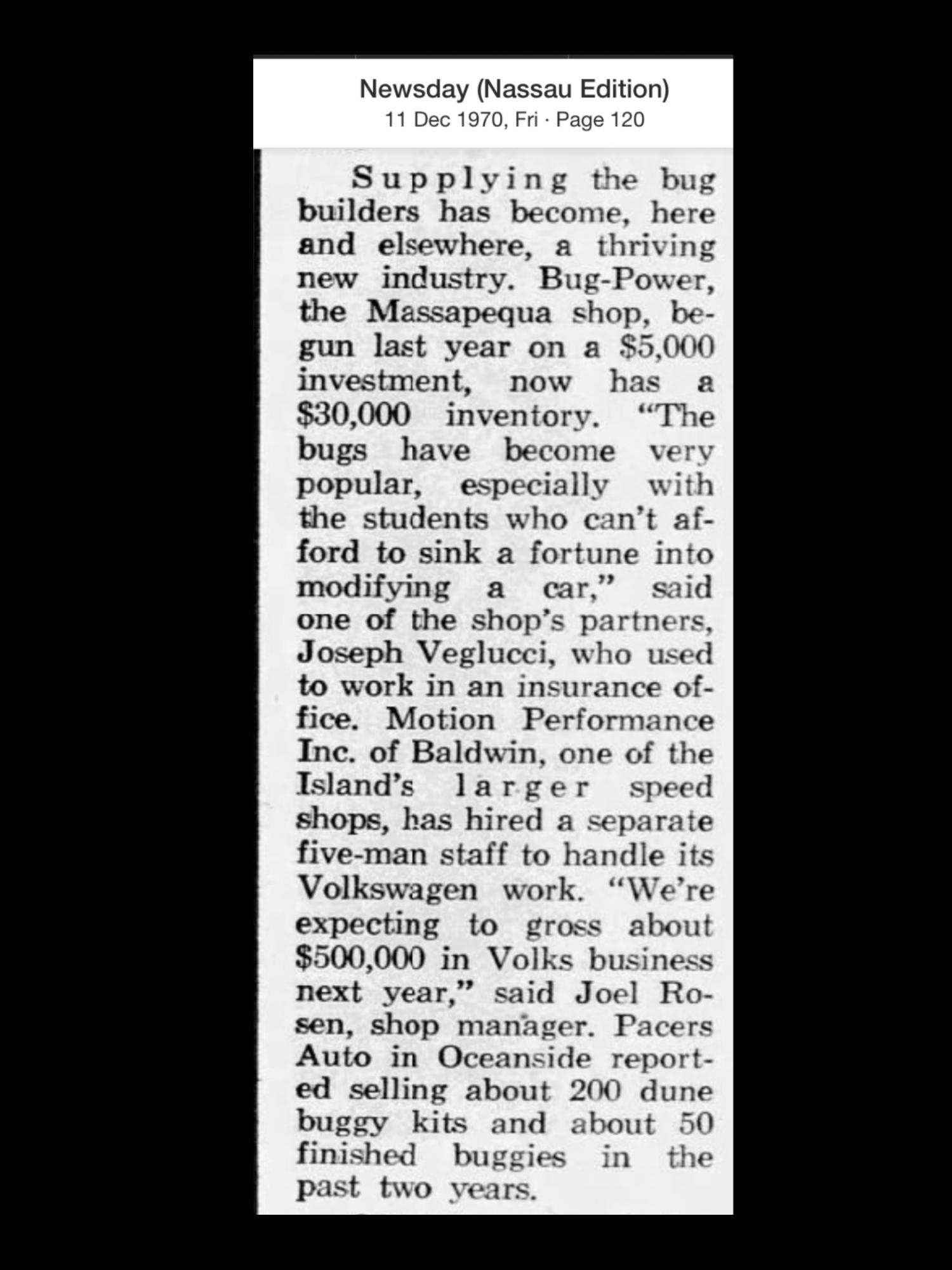 Newsday (Nassau Edition)
11 Dec 1970, Fri · Page 120

Supplying the bug builders has become, here and elsewhere, a thriving new industry. Bug-Power, the Massapequa shop, begun last year on a $5,000 investment, now has a $30,000 inventory. "The bugs have become very popular, especially with the students who can't afford to sink a fortune into modifying a car," said one of the shop's partners, Joseph Veglucci, who used to work in an insurance office. Motion Performance Inc. of Baldwin, one of the Island's larger speed shops, has hired a separate five-man staff to handle its Volkswagen work. "We're expecting to gross about $500,000 in Volks business next year," said Joel Rosen, shop manager. Pacers Auto in Oceanside reported selling about 200 dune buggy kits and about 50 finished buggies in the past two years.